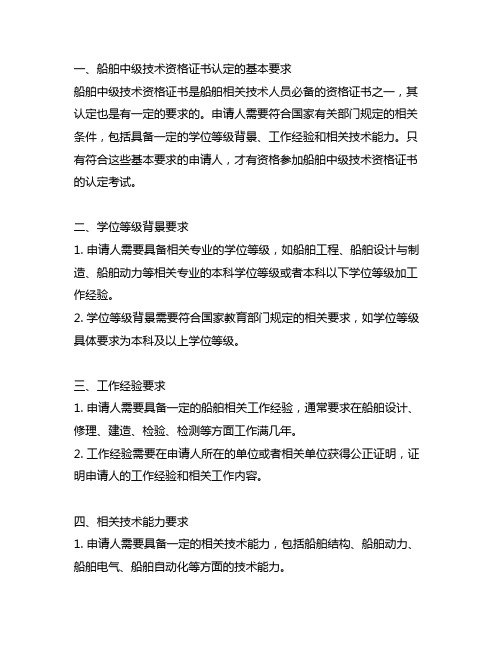 一、船舶中级技术资格证书认定的基本要求
船舶中级技术资格证书是船舶相关技术人员必备的资格证书之一，其认定也是有一定的要求的。申请人需要符合国家有关部门规定的相关条件，包括具备一定的学位等级背景、工作经验和相关技术能力。只有符合这些基本要求的申请人，才有资格参加船舶中级技术资格证书的认定考试。

二、学位等级背景要求
1. 申请人需要具备相关专业的学位等级，如船舶工程、船舶设计与制造、船舶动力等相关专业的本科学位等级或者本科以下学位等级加工作经验。
2. 学位等级背景需要符合国家教育部门规定的相关要求，如学位等级具体要求为本科及以上学位等级。

三、工作经验要求
1. 申请人需要具备一定的船舶相关工作经验，通常要求在船舶设计、修理、建造、检验、检测等方面工作满几年。
2. 工作经验需要在申请人所在的单位或者相关单位获得公正证明，证明申请人的工作经验和相关工作内容。

四、相关技术能力要求
1. 申请人需要具备一定的相关技术能力，包括船舶结构、船舶动力、船舶电气、船舶自动化等方面的技术能力。